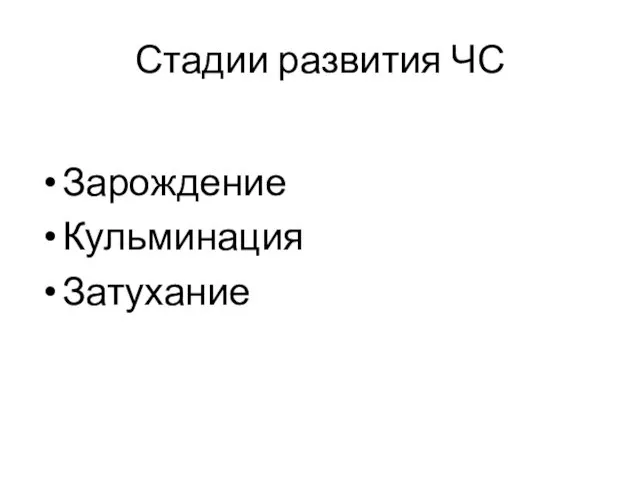 Стадии развития ЧС

• Зарождение
• Кульминация
• Затухание